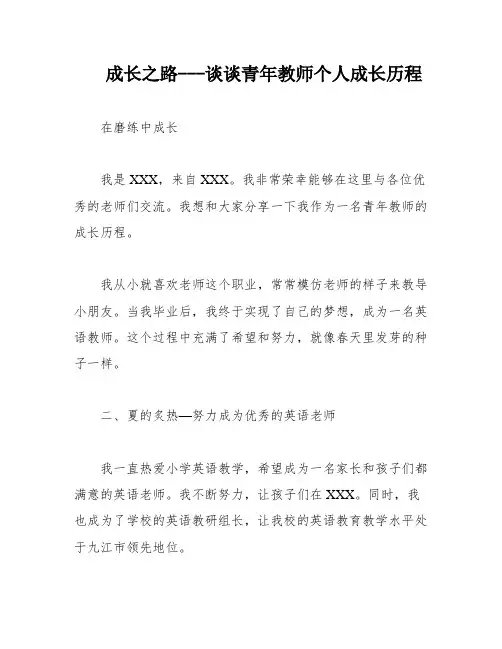 成长之路——谈谈青年教师个人成长历程

在磨练中成长

我是XXX，来自XXX。我非常荣幸能够在这里与各位优秀的老师们交流。我想和大家分享一下我作为一名青年教师的成长历程。

我从小就喜欢老师这个职业，常常模仿老师的样子来教导小朋友。当我毕业后，我终于实现了自己的梦想，成为一名英语教师。这个过程中充满了希望和努力，就像春天里发芽的种子一样。

二、夏的炙热—努力成为优秀的英语老师

我一直热爱小学英语教学，希望成为一名家长和孩子们都满意的英语老师。我不断努力，让孩子们在XXX。同时，我也成为了学校的英语教研组长，让我校的英语教育教学水平处于九江市领先地位。